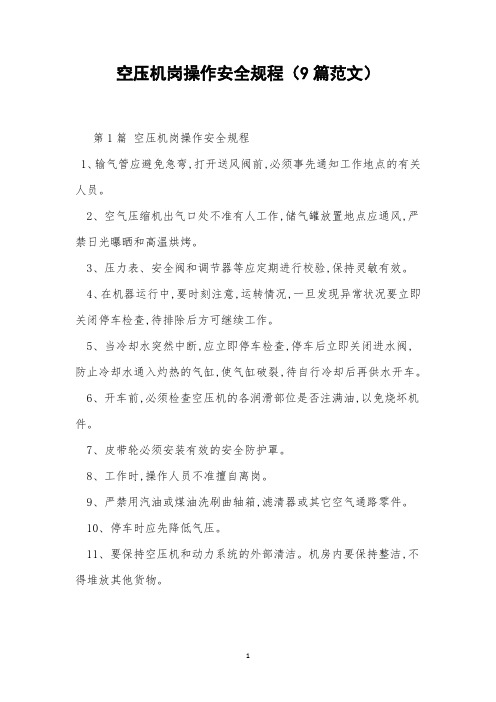 空压机岗操作安全规程（9篇范文）

第1篇 空压机岗操作安全规程

1、输气管应避免急弯，打开送风阀前，必须事先通知工作地点的有关人员。

2、空气压缩机出气口处不准有人工作，储气罐放置地点应通风，严禁日光曝晒和高温烘烤。

3、压力表、安全阀和调节器等应定期进行校验，保持灵敏有效。

4、在机器运行中，要时刻注意，运转情况，一旦发现异常状况要立即关闭停车检查，待排除后方可继续工作。

5、当冷却水突然中断，应立即停车检查，停车后立即关闭进水阀，防止冷却水通入灼热的气缸，使气缸破裂，待自行冷却后再供水开车。

6、开车前，必须检查空压机的各润滑部位是否注满油，以免烧坏机件。

7、皮带轮必须安装有效的安全防护罩。

8、工作时，操作人员不准擅自离岗。

9、严禁用汽油或煤油洗刷曲轴箱，滤清器或其它空气通路零件。

10、停车时应先降低气压。

11、要保持空压机和动力系统的外部清洁。机房内要保持整洁，不得堆放其他货物。

1